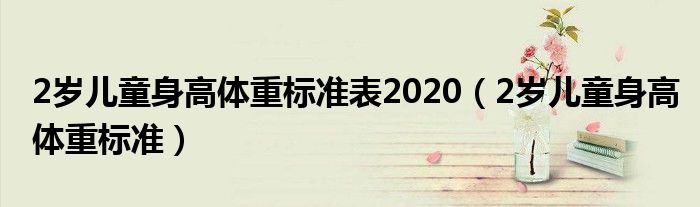 2岁儿童身高体重标准表2020（2岁儿童身高体重标准）